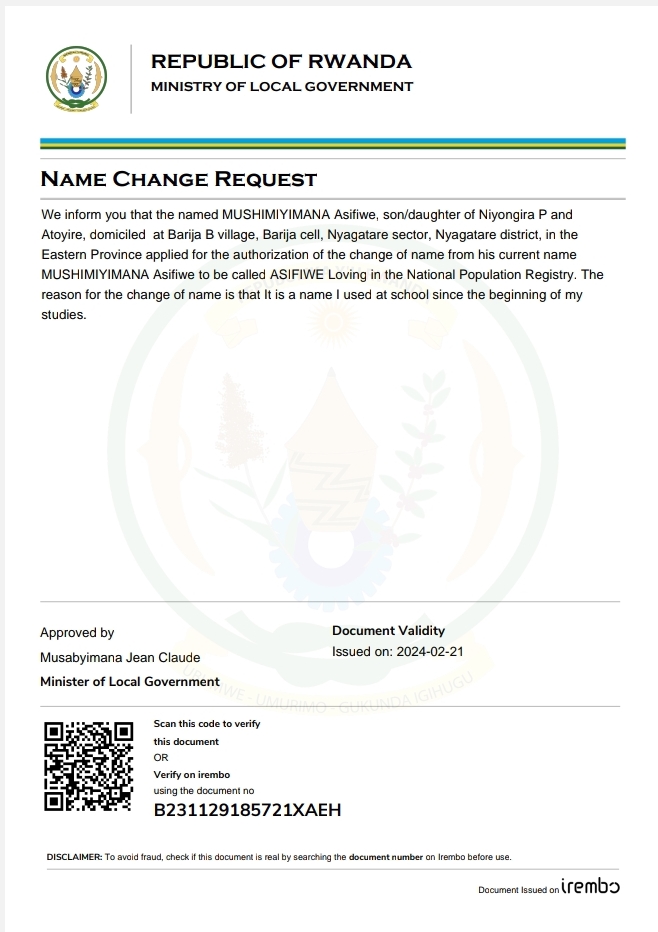 REPUBLIC OF RWANDA
MINISTRY OF LOCAL GOVERNMENT

NAME CHANGE REQUEST

We inform you that the named MUSHIMIYIMANA Asifiwe, son/daughter of Niyongira P and Atoyire, domiciled at Barija B village, Barija cell, Nyagatare sector, Nyagatare district, in the Eastern Province applied for the authorization of the change of name from his current name MUSHIMIYIMANA Asifiwe to be called ASIFIWE Loving in the National Population Registry. The reason for the change of name is that It is a name I used at school since the beginning of my studies.

Approved by
Musabyimana Jean Claude
Minister of Local Government

Document Validity
Issued on: 2024-02-21

UBUMWE - UMURIMO - GUKUNDA IGIHUGU

Scan this code to verify this document
OR
Verify on irembo
using the document no
B231129185721XAEH

DISCLAIMER: To avoid fraud, check if this document is real by searching the document number on Irembo before use.

Document Issued on irembo